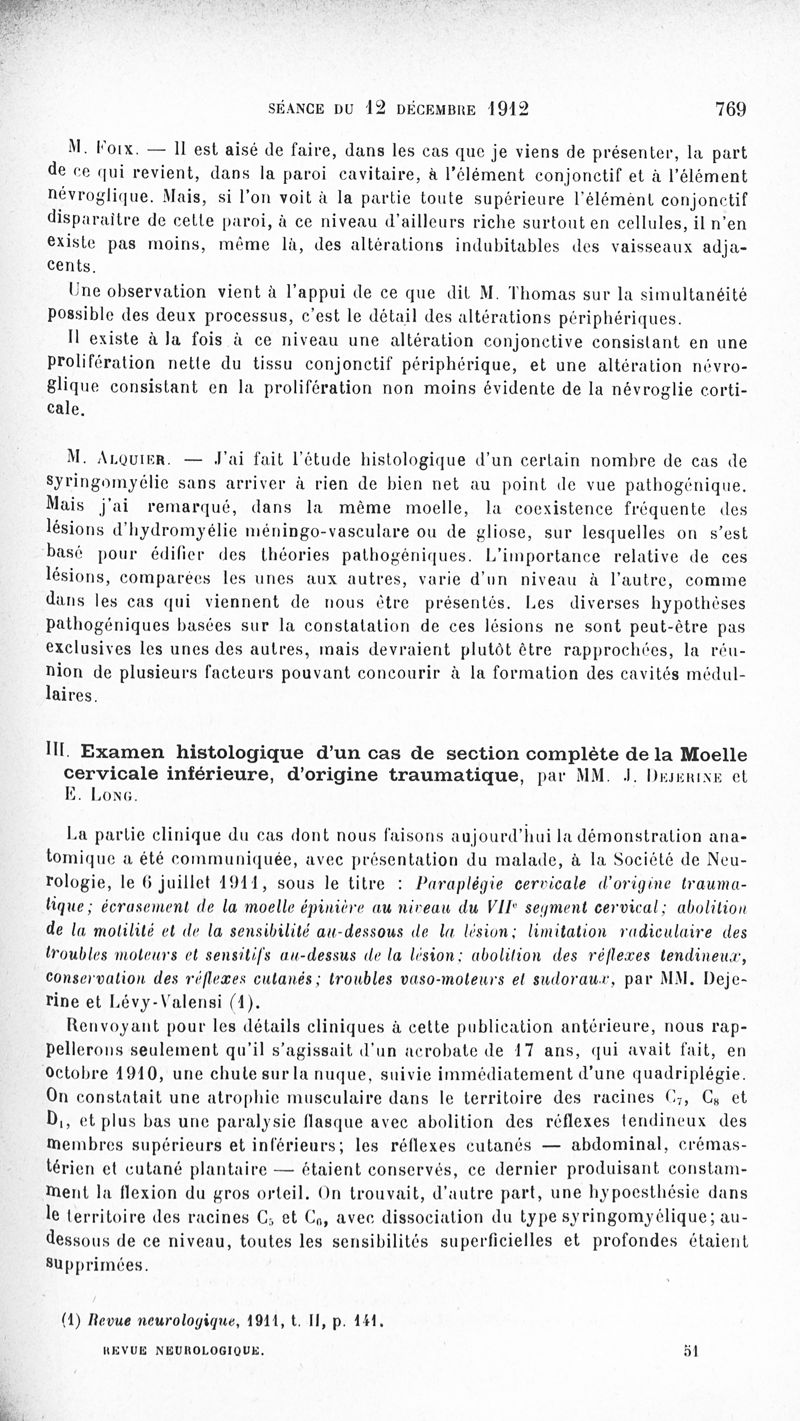 SÉANCE DU 12 DÉCEMBRE 1912 769

M. Foix. — Il est aisé de faire, dans les cas que je viens de présenter, la part de ce qui revient, dans la paroi cavitaire, à l'élément conjonctif et à l'élément névroglique. Mais, si l'on voit à la partie toute supérieure l'élément conjonctif disparaître de cette paroi, à ce niveau d'ailleurs riche surtout en cellules, il n'en existe pas moins, même là, des altérations indubitables des vaisseaux adjacents.

Une observation vient à l'appui de ce que dit M. Thomas sur la simultanéité possible des deux processus, c'est le détail des altérations périphériques.

Il existe à la fois à ce niveau une altération conjonctive consistant en une prolifération nette du tissu conjonctif périphérique, et une altération névroglique consistant en la prolifération non moins évidente de la névroglie corticale.

M. Alquier. — J'ai fait l'étude histologique d'un certain nombre de cas de syringomyélie sans arriver à rien de bien net au point de vue pathogénique. Mais j'ai remarqué, dans la même moelle, la coexistence fréquente des lésions d'hydromyélie méningo-vasculare ou de gliose, sur lesquelles on s'est basé pour édifier des théories pathogéniques. L'importance relative de ces lésions, comparées les unes aux autres, varie d'un niveau à l'autre, comme dans les cas qui viennent de nous être présentés. Les diverses hypothèses pathogéniques basées sur la constatation de ces lésions ne sont peut-être pas exclusives les unes des autres, mais devraient plutôt être rapprochées, la réunion de plusieurs facteurs pouvant concourir à la formation des cavités médullaires.

III. Examen histologique d'un cas de section complète de la Moelle cervicale inférieure, d'origine traumatique, par MM. J. Dejerine et E. Long.

La partie clinique du cas dont nous faisons aujourd'hui la démonstration anatomique a été communiquée, avec présentation du malade, à la Société de Neurologie, le 6 juillet 1911, sous le titre : Paraplégie cervicale d'origine traumatique; écrasement de la moelle épinière au niveau du VIIe segment cervical; abolition de la motilité et de la sensibilité au-dessous de la lésion; limitation radiculaire des troubles moteurs et sensitifs au-dessus de la lésion; abolition des réflexes tendineux, conservation des réflexes cutanés; troubles vaso-moteurs et sudoraux, par MM. Dejerine et Lévy-Valensi (1).

Renvoyant pour les détails cliniques à cette publication antérieure, nous rappellerons seulement qu'il s'agissait d'un acrobate de 17 ans, qui avait fait, en octobre 1910, une chute sur la nuque, suivie immédiatement d'une quadriplégie. On constatait une atrophie musculaire dans le territoire des racines $C_7$, $C_8$ et $D_1$, et plus bas une paralysie flasque avec abolition des réflexes tendineux des membres supérieurs et inférieurs; les réflexes cutanés — abdominal, crémastérien et cutané plantaire — étaient conservés, ce dernier produisant constamment la flexion du gros orteil. On trouvait, d'autre part, une hypoesthésie dans le territoire des racines $C_5$ et $C_6$, avec dissociation du type syringomyélique; au-dessous de ce niveau, toutes les sensibilités superficielles et profondes étaient supprimées.

(1) Revue neurologique, 1911, t. II, p. 141.

REVUE NEUROLOGIQUE. 51